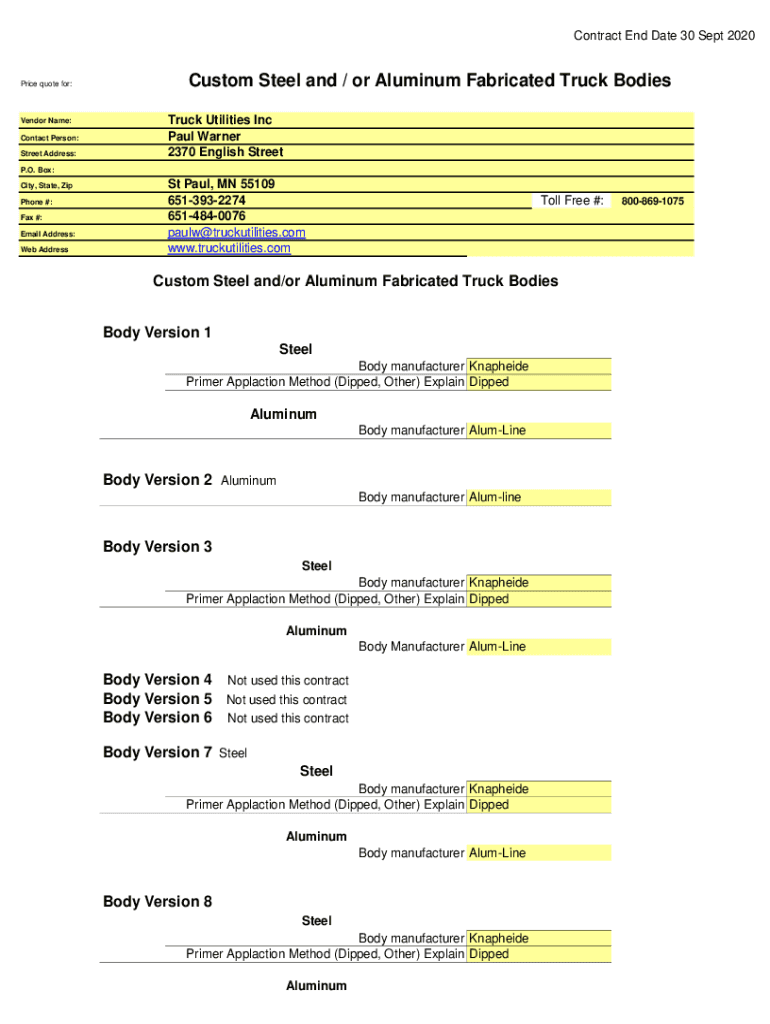 Contract End Date 30 Sept 2020

Price quote for:

Custom Steel and / or Aluminum Fabricated Truck Bodies

Vendor Name: Truck Utilities Inc
Contact Person: Paul Warner
Street Address: 2370 English Street
P.O. Box:
City, State, Zip St Paul, MN 55109
Phone #: 651-393-2274 Toll Free #: 800-869-1075
Fax #: 651-484-0076
Email Address: paulw@truckutilities.com
Web Address www.truckutilities.com

Custom Steel and/or Aluminum Fabricated Truck Bodies

Body Version 1
Steel
Body manufacturer Knapheide
Primer Applaction Method (Dipped, Other) Explain Dipped

Aluminum
Body manufacturer Alum-Line

Body Version 2 Aluminum
Body manufacturer Alum-line

Body Version 3
Steel
Body manufacturer Knapheide
Primer Applaction Method (Dipped, Other) Explain Dipped

Aluminum
Body Manufacturer Alum-Line

Body Version 4 Not used this contract
Body Version 5 Not used this contract
Body Version 6 Not used this contract

Body Version 7 Steel
Steel
Body manufacturer Knapheide
Primer Applaction Method (Dipped, Other) Explain Dipped

Aluminum
Body manufacturer Alum-Line

Body Version 8
Steel
Body manufacturer Knapheide
Primer Applaction Method (Dipped, Other) Explain Dipped

Aluminum